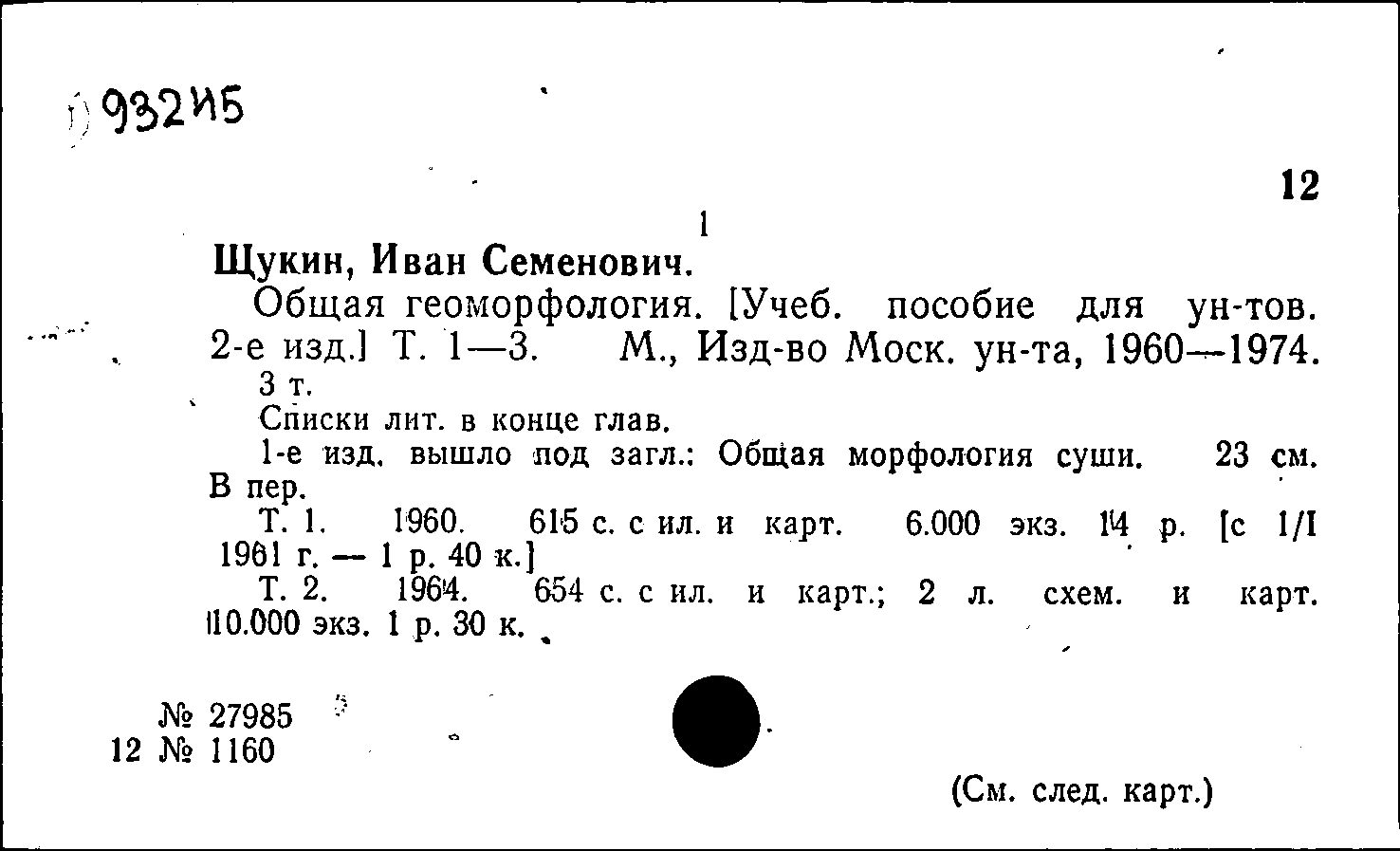 932И5

12

1

Щукин, Иван Семенович.

Общая геоморфология. [Учеб. пособие для ун-тов. 2-е изд.] Т. 1—3. М., Изд-во Моск. ун-та, 1960—1974.

3 т.

Списки лит. в конце глав.

1-е изд. вышло под загл.: Общая морфология суши. 23 см. В пер.

Т. 1. 1960. 615 с. с ил. и карт. 6.000 экз. 14 р. [с 1/I 1961 г. — 1 р. 40 к.]

Т. 2. 1964. 654 с. с ил. и карт.; 2 л. схем. и карт. 10.000 экз. 1 р. 30 к.

№ 27985
12 № 1160

(См. след. карт.)